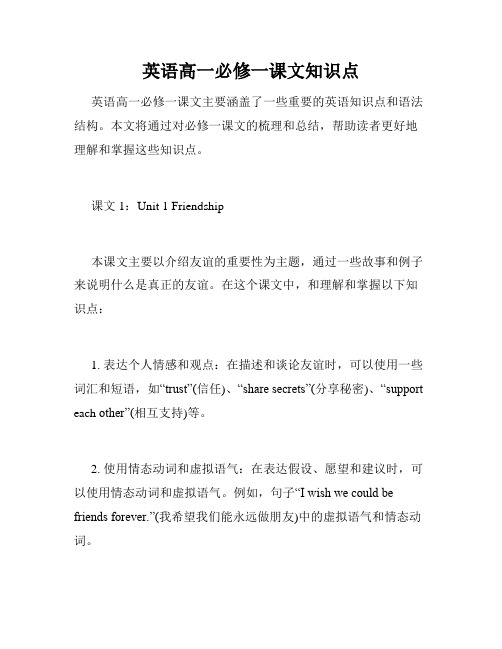 英语高一必修一课文知识点

英语高一必修一课文主要涵盖了一些重要的英语知识点和语法结构。本文将通过对必修一课文的梳理和总结，帮助读者更好地理解和掌握这些知识点。

课文 1：Unit 1 Friendship

本课文主要以介绍友谊的重要性为主题，通过一些故事和例子来说明什么是真正的友谊。在这个课文中，和理解和掌握以下知识点：

1. 表达个人情感和观点：在描述和谈论友谊时，可以使用一些词汇和短语，如“trust”(信任)、“share secrets”(分享秘密)、“support each other”(相互支持)等。

2. 使用情态动词和虚拟语气：在表达假设、愿望和建议时，可以使用情态动词和虚拟语气。例如，句子“I wish we could be friends forever.”(我希望我们能永远做朋友)中的虚拟语气和情态动词。